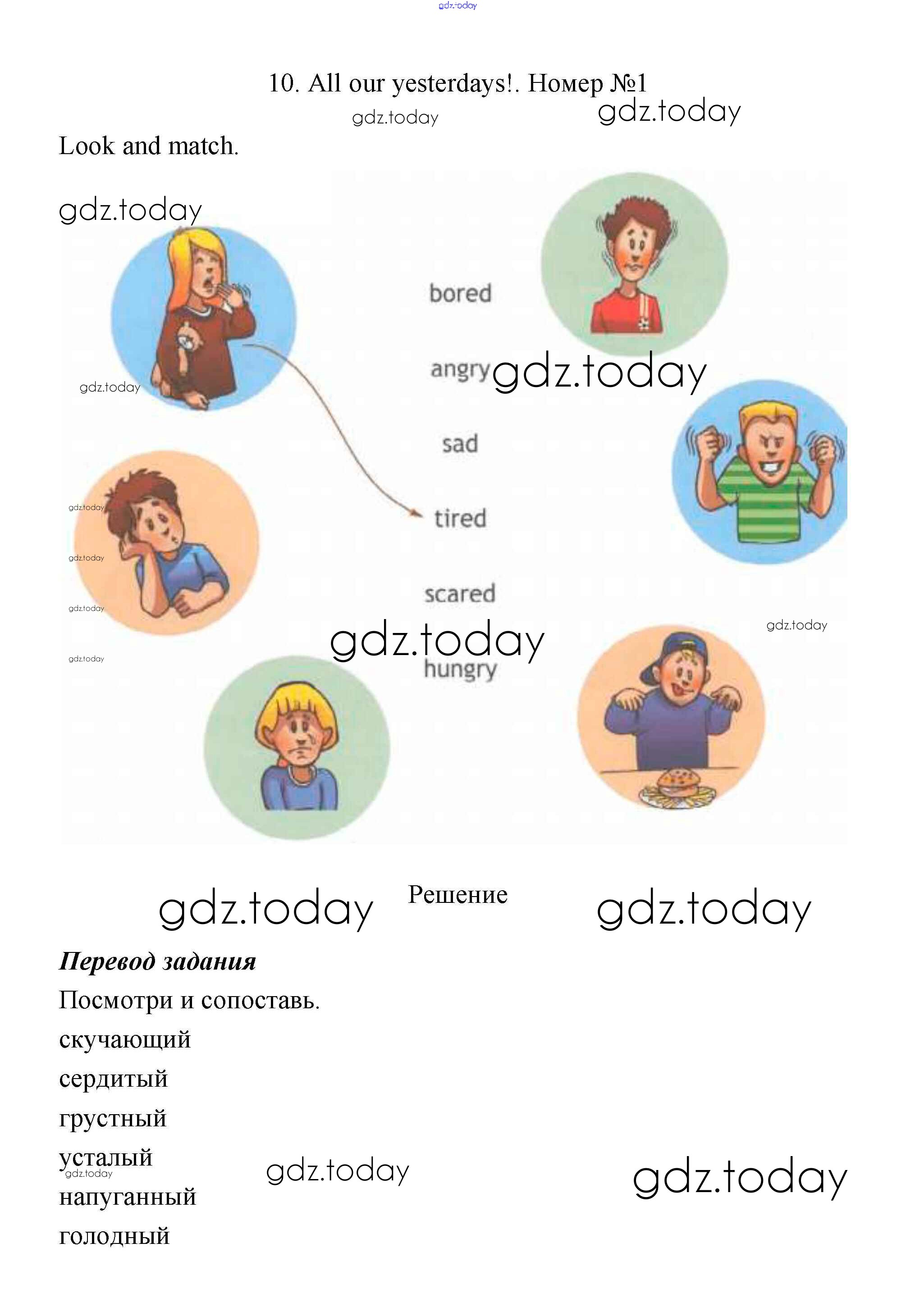 gdz.today

10. All our yesterdays!. Номер №1

gdz.today gdz.today

Look and match.

gdz.today

bored

angry gdz.today

gdz.today

sad

gdz.today

tired

gdz.today

scared

gdz.today

gdz.today

gdz.today

gdz.today

hungry

gdz.today Решение gdz.today

***Перевод задания***

Посмотри и сопоставь.

скучающий

сердитый

грустный

усталый

gdz.today gdz.today gdz.today

напуганный

голодный